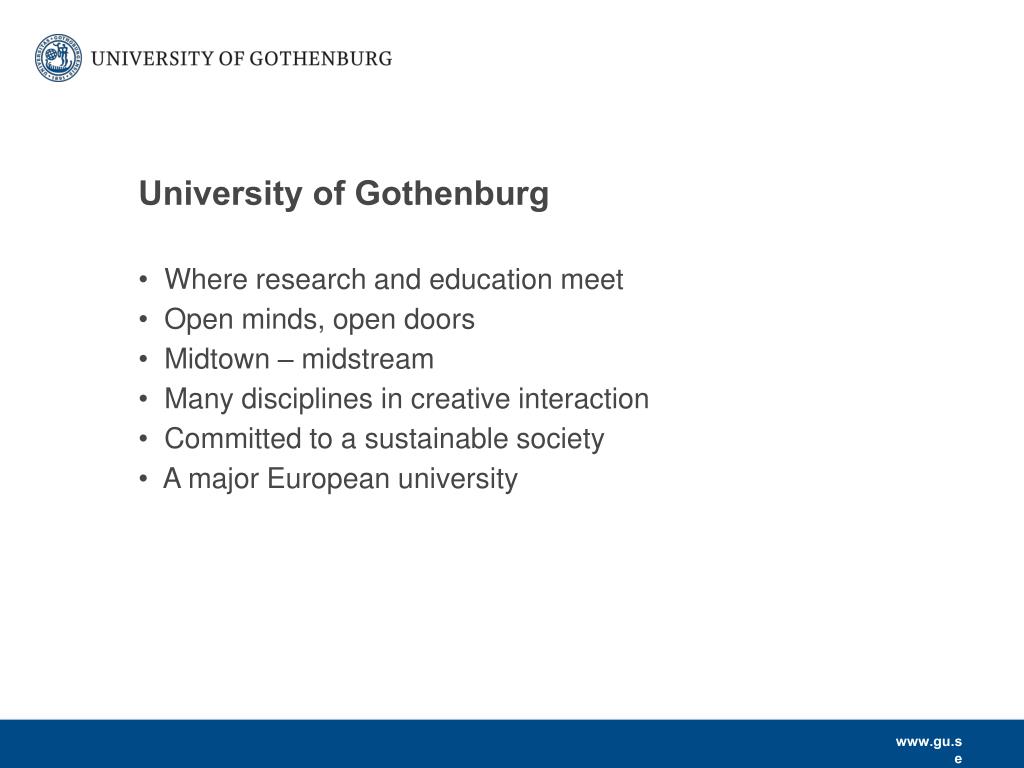 UNIVERSITY OF GOTHENBURG

University of Gothenburg

• Where research and education meet
• Open minds, open doors
• Midtown – midstream
• Many disciplines in creative interaction
• Committed to a sustainable society
• A major European university

www.gu.se